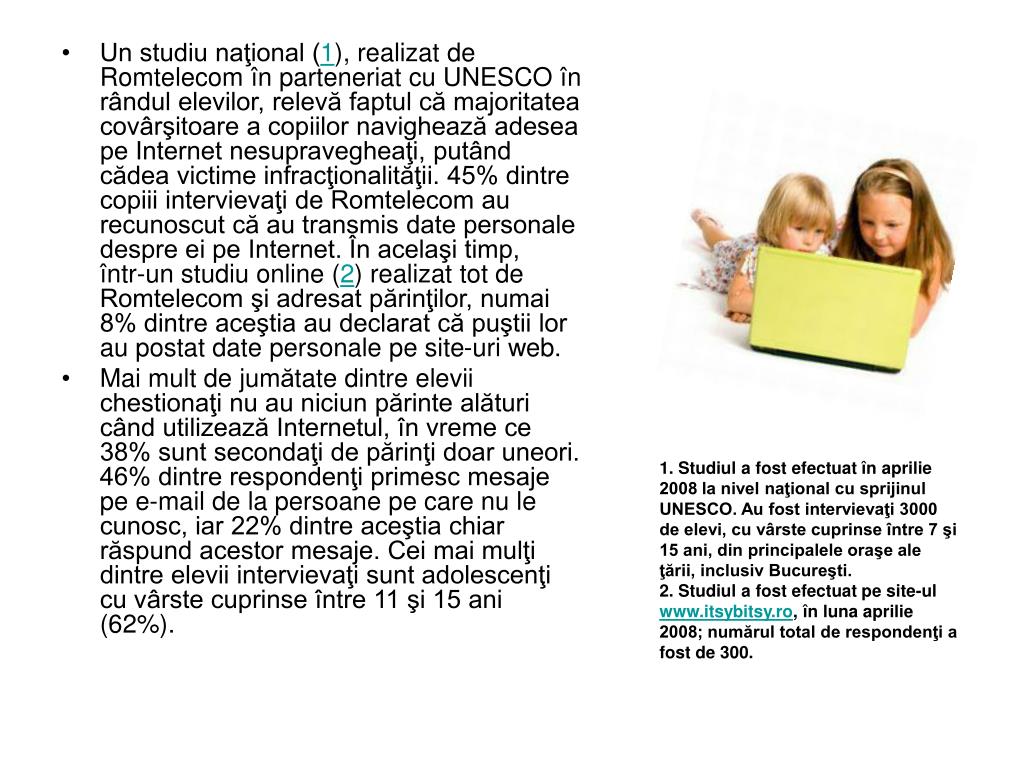 • Un studiu naţional (1), realizat de Romtelecom în parteneriat cu UNESCO în rândul elevilor, relevă faptul că majoritatea covârşitoare a copiilor navighează adesea pe Internet nesupravegheaţi, putând cădea victime infracţionalităţii. 45% dintre copiii intervievaţi de Romtelecom au recunoscut că au transmis date personale despre ei pe Internet. În acelaşi timp, într-un studiu online (2) realizat tot de Romtelecom şi adresat părinţilor, numai 8% dintre aceştia au declarat că puştii lor au postat date personale pe site-uri web.

• Mai mult de jumătate dintre elevii chestionaţi nu au niciun părinte alături când utilizează Internetul, în vreme ce 38% sunt secondaţi de părinţi doar uneori. 46% dintre respondenţi primesc mesaje pe e-mail de la persoane pe care nu le cunosc, iar 22% dintre aceştia chiar răspund acestor mesaje. Cei mai mulţi dintre elevii intervievaţi sunt adolescenţi cu vârste cuprinse între 11 şi 15 ani (62%).

1. Studiul a fost efectuat în aprilie 2008 la nivel naţional cu sprijinul UNESCO. Au fost intervievaţi 3000 de elevi, cu vârste cuprinse între 7 şi 15 ani, din principalele oraşe ale ţării, inclusiv Bucureşti.
2. Studiul a fost efectuat pe site-ul www.itsybitsy.ro, în luna aprilie 2008; numărul total de respondenţi a fost de 300.